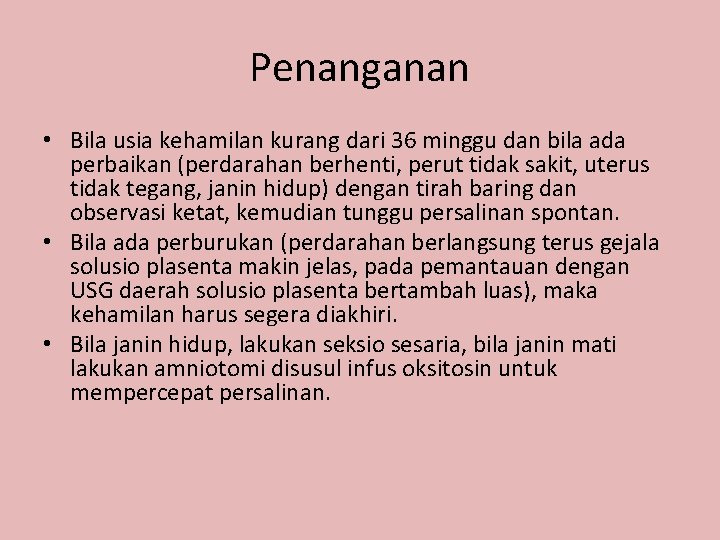 Penanganan

• Bila usia kehamilan kurang dari 36 minggu dan bila ada perbaikan (perdarahan berhenti, perut tidak sakit, uterus tidak tegang, janin hidup) dengan tirah baring dan observasi ketat, kemudian tunggu persalinan spontan.
• Bila ada perburukan (perdarahan berlangsung terus gejala solusio plasenta makin jelas, pada pemantauan dengan USG daerah solusio plasenta bertambah luas), maka kehamilan harus segera diakhiri.
• Bila janin hidup, lakukan seksio sesaria, bila janin mati lakukan amniotomi disusul infus oksitosin untuk mempercepat persalinan.